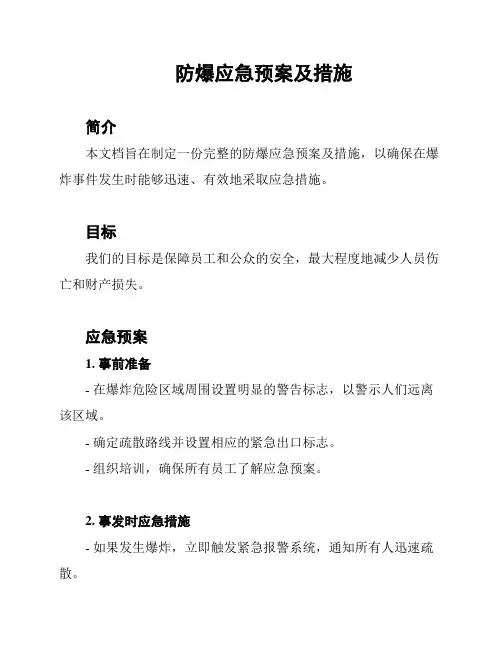 防爆应急预案及措施

简介

本文档旨在制定一份完整的防爆应急预案及措施，以确保在爆炸事件发生时能够迅速、有效地采取应急措施。

目标

我们的目标是保障员工和公众的安全，最大程度地减少人员伤亡和财产损失。

应急预案

1. 事前准备

- 在爆炸危险区域周围设置明显的警告标志，以警示人们远离该区域。

- 确定疏散路线并设置相应的紧急出口标志。

- 组织培训，确保所有员工了解应急预案。

2. 事发时应急措施

- 如果发生爆炸，立即触发紧急报警系统，通知所有人迅速疏散。